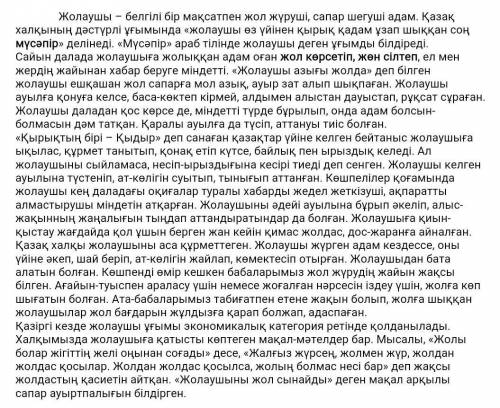 Жолаушы – белгілі бір мақсатпен жол жүруші, сапар шегуші адам. Қазақ халқының дәстүрлі ұғымында «жолаушы өз үйінен қырық қадам ұзап шыққан соң мүсәпір» делінеді. «Мүсәпір» араб тілінде жолаушы деген ұғымды білдіреді.
Сайын далада жолаушыға жолыққан адам оған жол көрсетіп, жөн сілтеп, ел мен жердің жайынан хабар беруге міндетті. «Жолаушы азығы жолда» деп білген жолаушы ешқашан жол сапарға мол азық, ауыр зат алып шықпаған. Жолаушы ауылға қонуға келсе, баса-көктеп кірмей, алдымен алыстан дауыстап, рұқсат сұраған. Жолаушы даладан қос көрсе де, міндетті түрде бұрылып, онда адам болсын-болмасын дәм татқан. Қаралы ауылға да түсіп, аттануы тиіс болған.
«Қырықтың бірі – Қыдыр» деп санаған қазақтар үйіне келген бейтаныс жолаушыға ықылас, құрмет танытып, қонақ етіп күтсе, байлық пен ырыздық келеді. Ал жолаушыны сыйламаса, несіп-ырыздығына кесірі тиеді деп сенген. Жолаушы келген ауылына түстеніп, ат-көлігін суытып, тынығып аттанған. Көшпелілер қоғамында жолаушы кең даладағы оқиғалар туралы хабарды жедел жеткізуші, ақпаратты алмастырушы міндетін атқарған. Жолаушыны әдейі ауылына бұрып әкеліп, алыс-жақынның жаңалығын тыңдап аттандыратындар да болған. Жолаушыға қиын-қыстау жағдайда қол ұшын берген жан кейін қимас жолдас, дос-жаранға айналған. Қазақ халқы жолаушыны аса құрметтеген. Жолаушы жүрген адам кездессе, оны үйіне әкеп, шай беріп, ат-көлігін жайлап, көмектесіп отырған. Жолаушыдан бата алатын болған. Көшпенді өмір кешкен бабаларымыз жол жүрудің жайын жақсы білген. Ағайын-туыспен араласу үшін немесе жоғалған нәрсесін іздеу үшін, жолға көп шығатын болған. Ата-бабаларымыз табиғатпен етене жақын болып, жолға шыққан жолаушылар жол бағдарын жұлдызға қарап болжап, адаспаған.
Қазіргі кезде жолаушы ұғымы экономикалық категория ретінде қолданылады. Халқымызда жолаушыға қатысты көптеген мақал-мәтелдер бар. Мысалы, «Жолы болар жігіттің желі оңынан соғады» десе, «Жалғыз жүрсең, жолмен жүр, жолдан жолдас қосылар. Жолдан жолдас қосылса, жолың болмас несі бар» деп жақсы жолдастың қасиетін айтқан. «Жолаушыны жол сынайды» деген мақал арқылы сапар ауыртпалығын білдірген.